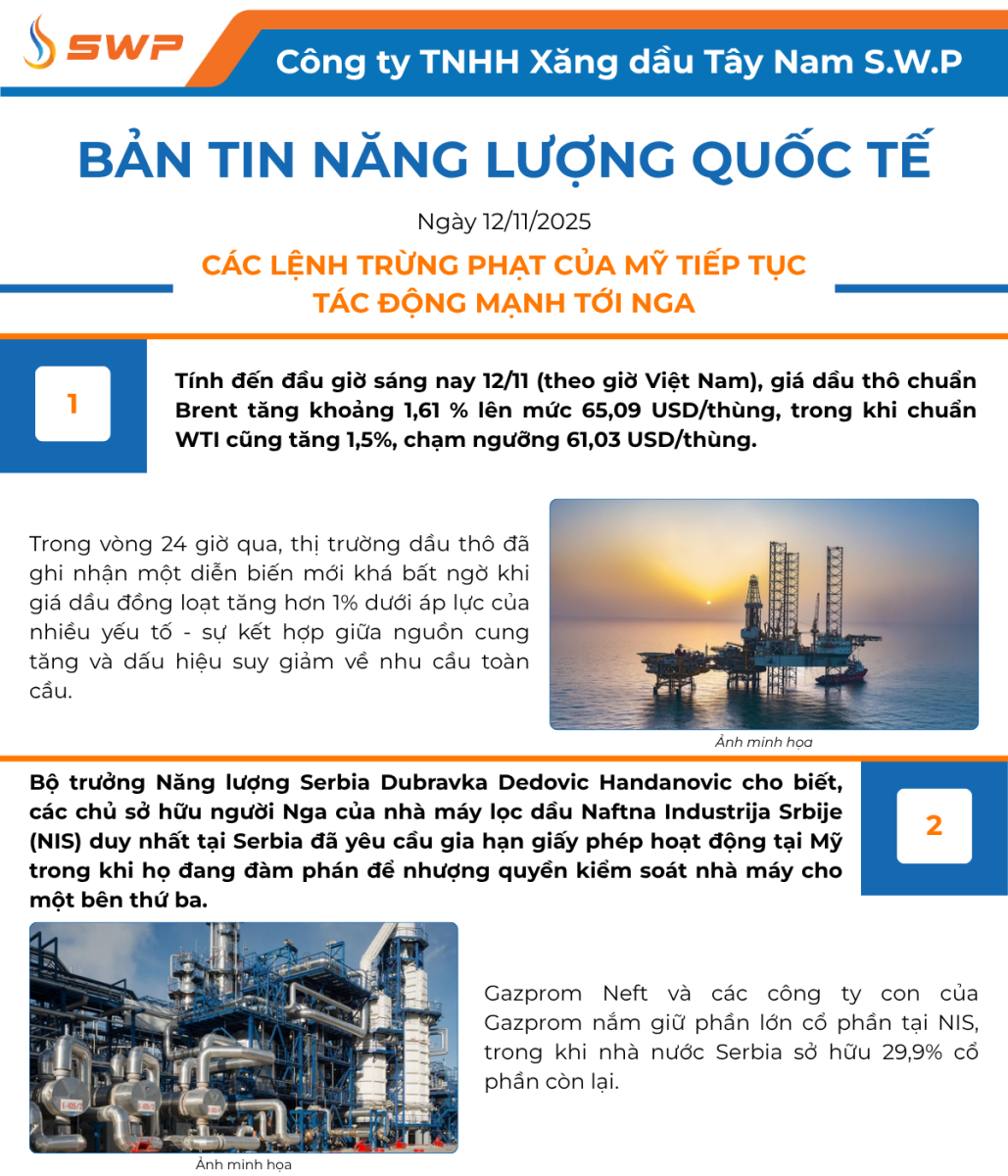 SWP

Công ty TNHH Xăng dầu Tây Nam S.W.P

BẢN TIN NĂNG LƯỢNG QUỐC TẾ

Ngày 12/11/2025

CÁC LỆNH TRỪNG PHẠT CỦA MỸ TIẾP TỤC TÁC ĐỘNG MẠNH TỚI NGA

1

Tính đến đầu giờ sáng nay 12/11 (theo giờ Việt Nam), giá dầu thô chuẩn Brent tăng khoảng 1,61 % lên mức 65,09 USD/thùng, trong khi chuẩn WTI cũng tăng 1,5%, chạm ngưỡng 61,03 USD/thùng.

Trong vòng 24 giờ qua, thị trường dầu thô đã ghi nhận một diễn biến mới khá bất ngờ khi giá dầu đồng loạt tăng hơn 1% dưới áp lực của nhiều yếu tố - sự kết hợp giữa nguồn cung tăng và dấu hiệu suy giảm về nhu cầu toàn cầu.

Ảnh minh họa

Bộ trưởng Năng lượng Serbia Dubravka Dedovic Handanovic cho biết, các chủ sở hữu người Nga của nhà máy lọc dầu Naftna Industrija Srbije (NIS) duy nhất tại Serbia đã yêu cầu gia hạn giấy phép hoạt động tại Mỹ trong khi họ đang đàm phán để nhượng quyền kiểm soát nhà máy cho một bên thứ ba.

2

Gazprom Neft và các công ty con của Gazprom nắm giữ phần lớn cổ phần tại NIS, trong khi nhà nước Serbia sở hữu 29,9% cổ phần còn lại.

Ảnh minh họa